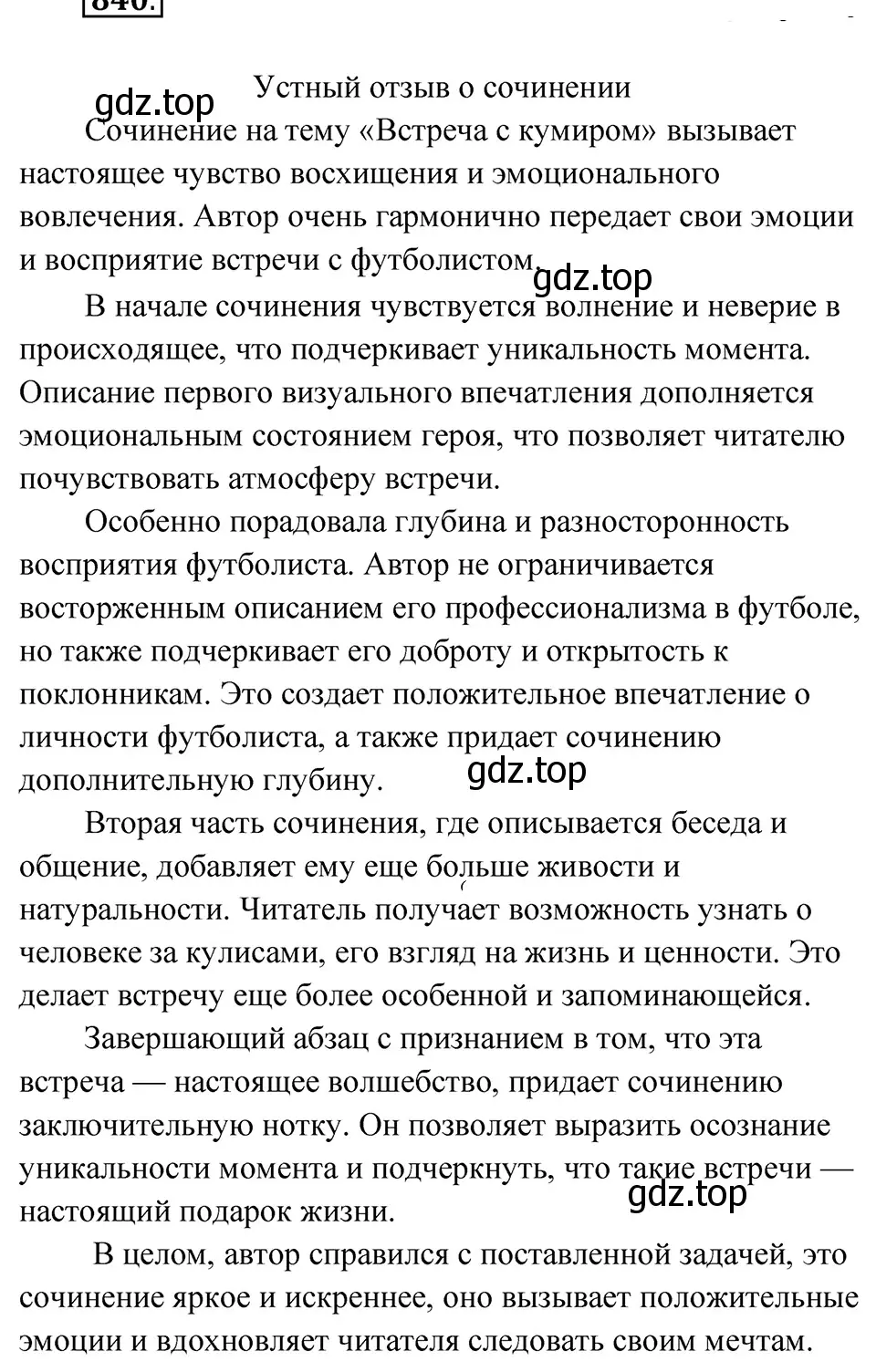 840.

gdz.top

Устный отзыв о сочинении

Сочинение на тему «Встреча с кумиром» вызывает настоящее чувство восхищения и эмоционального вовлечения. Автор очень гармонично передает свои эмоции и восприятие встречи с футболистом.

gdz.top

В начале сочинения чувствуется волнение и неверие в происходящее, что подчеркивает уникальность момента. Описание первого визуального впечатления дополняется эмоциональным состоянием героя, что позволяет читателю почувствовать атмосферу встречи.

Особенно порадовала глубина и разносторонность восприятия футболиста. Автор не ограничивается восторженным описанием его профессионализма в футболе, но также подчеркивает его доброту и открытость к поклонникам. Это создает положительное впечатление о личности футболиста, а также придает сочинению дополнительную глубину.

gdz.top

Вторая часть сочинения, где описывается беседа и общение, добавляет ему еще больше живости и натуральности. Читатель получает возможность узнать о человеке за кулисами, его взгляд на жизнь и ценности. Это делает встречу еще более особенной и запоминающейся.

Завершающий абзац с признанием в том, что эта встреча — настоящее волшебство, придает сочинению заключительную нотку. Он позволяет выразить осознание уникальности момента и подчеркнуть, что такие встречи — настоящий подарок жизни.

gdz.top

В целом, автор справился с поставленной задачей, это сочинение яркое и искреннее, оно вызывает положительные эмоции и вдохновляет читателя следовать своим мечтам.